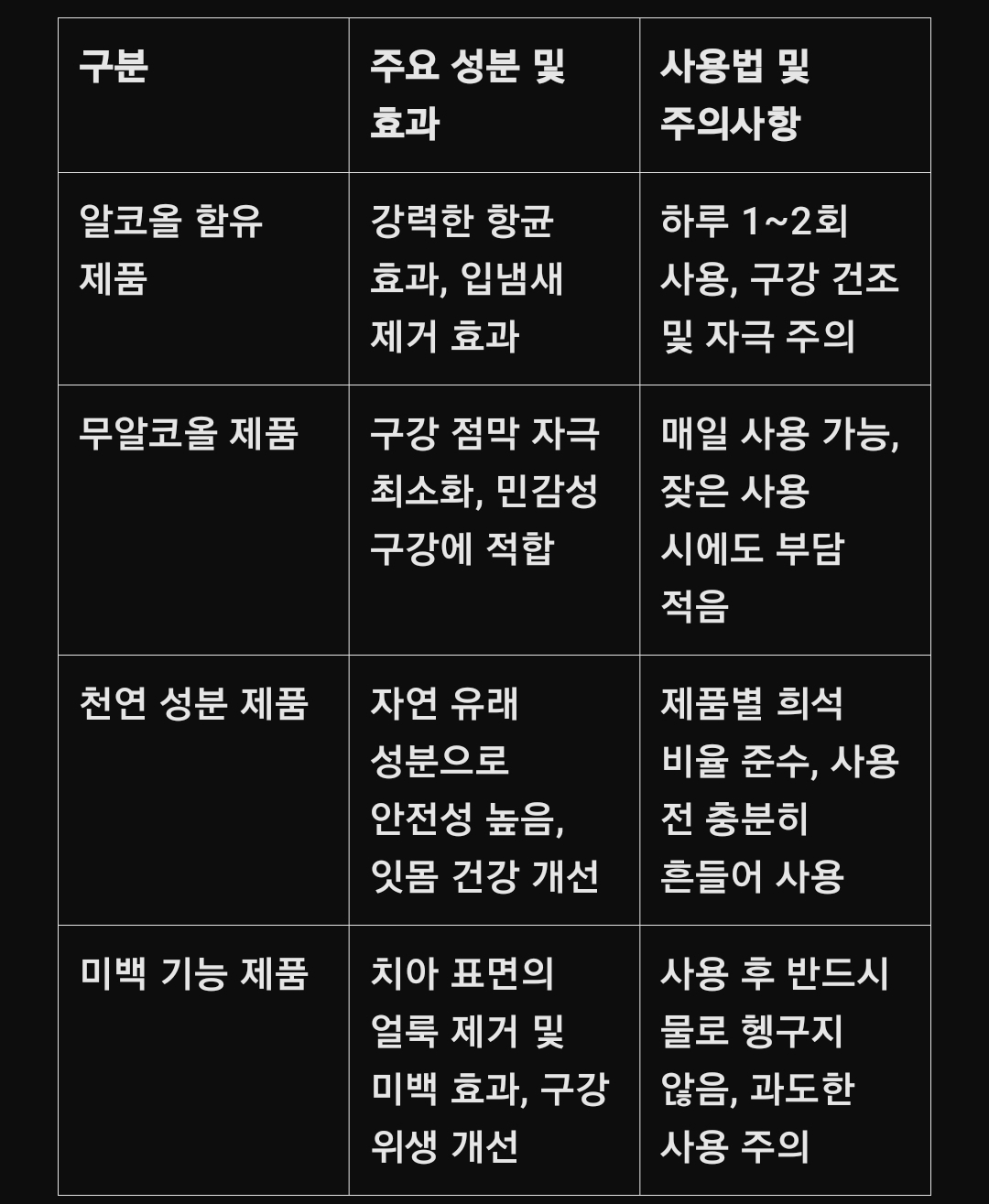 | 구분 | 주요 성분 및 효과 | 사용법 및 주의사항 |
|---|---|---|
| 알코올 함유 제품 | 강력한 항균 효과, 입냄새 제거 효과 | 하루 1~2회 사용, 구강 건조 및 자극 주의 |
| 무알코올 제품 | 구강 점막 자극 최소화, 민감성 구강에 적합 | 매일 사용 가능, 잦은 사용 시에도 부담 적음 |
| 천연 성분 제품 | 자연 유래 성분으로 안전성 높음, 잇몸 건강 개선 | 제품별 희석 비율 준수, 사용 전 충분히 흔들어 사용 |
| 미백 기능 제품 | 치아 표면의 얼룩 제거 및 미백 효과, 구강 위생 개선 | 사용 후 반드시 물로 헹구지 않음, 과도한 사용 주의 |